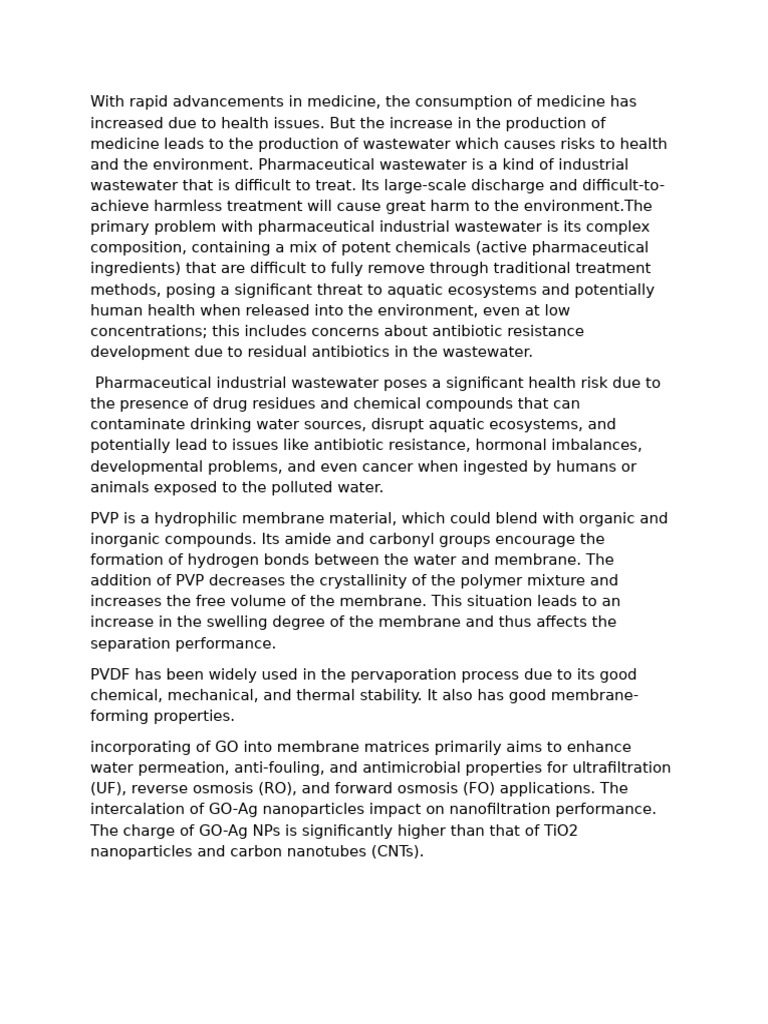 With rapid advancements in medicine, the consumption of medicine has increased due to health issues. But the increase in the production of medicine leads to the production of wastewater which causes risks to health and the environment. Pharmaceutical wastewater is a kind of industrial wastewater that is difficult to treat. Its large-scale discharge and difficult-to-achieve harmless treatment will cause great harm to the environment.The primary problem with pharmaceutical industrial wastewater is its complex composition, containing a mix of potent chemicals (active pharmaceutical ingredients) that are difficult to fully remove through traditional treatment methods, posing a significant threat to aquatic ecosystems and potentially human health when released into the environment, even at low concentrations; this includes concerns about antibiotic resistance development due to residual antibiotics in the wastewater.

Pharmaceutical industrial wastewater poses a significant health risk due to the presence of drug residues and chemical compounds that can contaminate drinking water sources, disrupt aquatic ecosystems, and potentially lead to issues like antibiotic resistance, hormonal imbalances, developmental problems, and even cancer when ingested by humans or animals exposed to the polluted water.

PVP is a hydrophilic membrane material, which could blend with organic and inorganic compounds. Its amide and carbonyl groups encourage the formation of hydrogen bonds between the water and membrane. The addition of PVP decreases the crystallinity of the polymer mixture and increases the free volume of the membrane. This situation leads to an increase in the swelling degree of the membrane and thus affects the separation performance.

PVDF has been widely used in the pervaporation process due to its good chemical, mechanical, and thermal stability. It also has good membrane-forming properties.

incorporating of GO into membrane matrices primarily aims to enhance water permeation, anti-fouling, and antimicrobial properties for ultrafiltration (UF), reverse osmosis (RO), and forward osmosis (FO) applications. The intercalation of GO-Ag nanoparticles impact on nanofiltration performance. The charge of GO-Ag NPs is significantly higher than that of TiO2 nanoparticles and carbon nanotubes (CNTs).